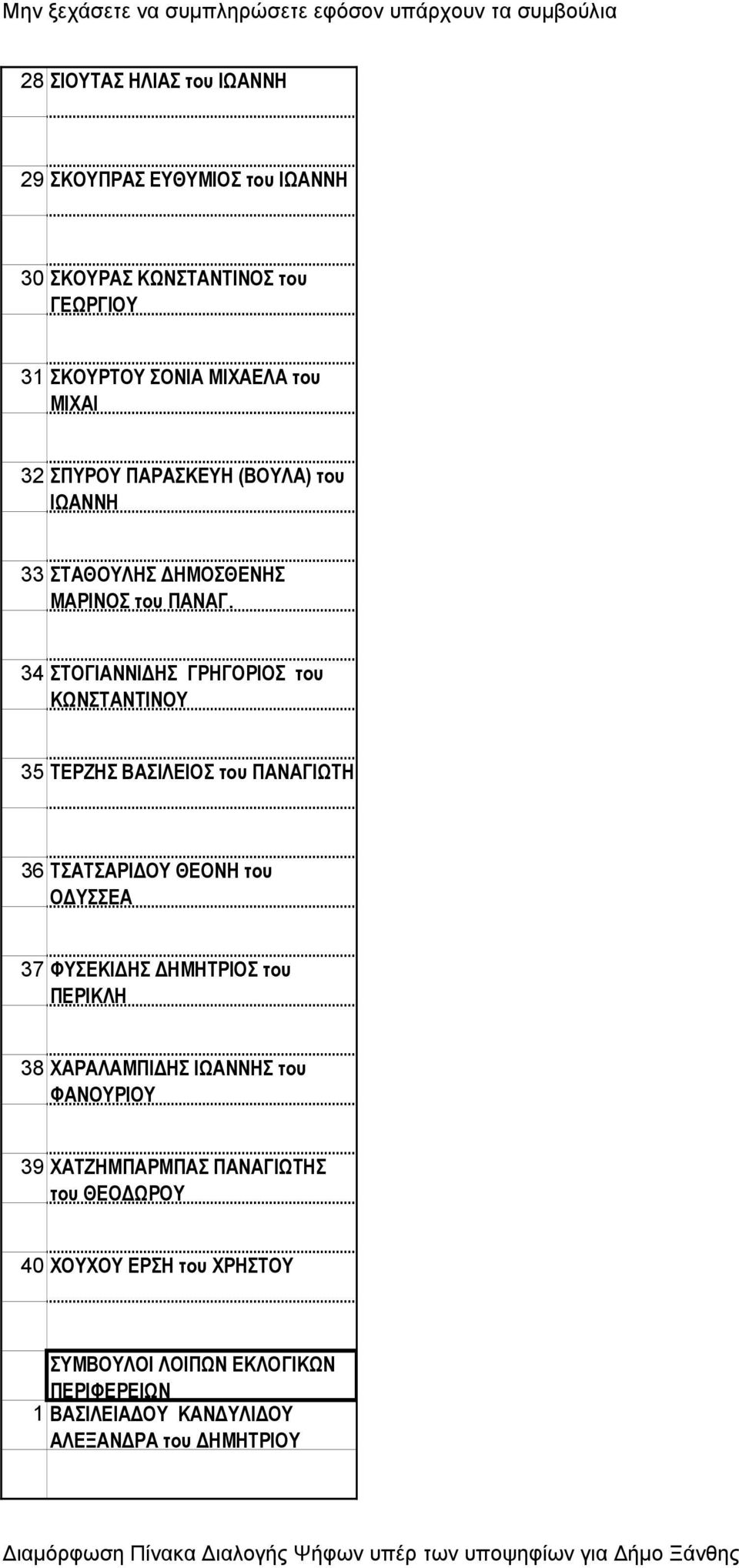 Μην ξεχάσετε να συμπληρώσετε εφόσον υπάρχουν τα συμβούλια

| | |
|---|---|
| 28 | ΣΙΟΥΤΑΣ ΗΛΙΑΣ του ΙΩΑΝΝΗ |
| 29 | ΣΚΟΥΠΡΑΣ ΕΥΘΥΜΙΟΣ του ΙΩΑΝΝΗ |
| 30 | ΣΚΟΥΡΑΣ ΚΩΝΣΤΑΝΤΙΝΟΣ του ΓΕΩΡΓΙΟΥ |
| 31 | ΣΚΟΥΡΤΟΥ ΣΟΝΙΑ ΜΙΧΑΕΛΑ του ΜΙΧΑΙ |
| 32 | ΣΠΥΡΟΥ ΠΑΡΑΣΚΕΥΗ (ΒΟΥΛΑ) του ΙΩΑΝΝΗ |
| 33 | ΣΤΑΘΟΥΛΗΣ ΔΗΜΟΣΘΕΝΗΣ ΜΑΡΙΝΟΣ του ΠΑΝΑΓ. |
| 34 | ΣΤΟΓΙΑΝΝΙΔΗΣ ΓΡΗΓΟΡΙΟΣ του ΚΩΝΣΤΑΝΤΙΝΟΥ |
| 35 | ΤΕΡΖΗΣ ΒΑΣΙΛΕΙΟΣ του ΠΑΝΑΓΙΩΤΗ |
| 36 | ΤΣΑΤΣΑΡΙΔΟΥ ΘΕΟΝΗ του ΟΔΥΣΣΕΑ |
| 37 | ΦΥΣΕΚΙΔΗΣ ΔΗΜΗΤΡΙΟΣ του ΠΕΡΙΚΛΗ |
| 38 | ΧΑΡΑΛΑΜΠΙΔΗΣ ΙΩΑΝΝΗΣ του ΦΑΝΟΥΡΙΟΥ |
| 39 | ΧΑΤΖΗΜΠΑΡΜΠΑΣ ΠΑΝΑΓΙΩΤΗΣ του ΘΕΟΔΩΡΟΥ |
| 40 | ΧΟΥΧΟΥ ΕΡΣΗ του ΧΡΗΣΤΟΥ |
| | ΣΥΜΒΟΥΛΟΙ ΛΟΙΠΩΝ ΕΚΛΟΓΙΚΩΝ ΠΕΡΙΦΕΡΕΙΩΝ |
| 1 | ΒΑΣΙΛΕΙΑΔΟΥ ΚΑΝΔΥΛΙΔΟΥ ΑΛΕΞΑΝΔΡΑ του ΔΗΜΗΤΡΙΟΥ |

Διαμόρφωση Πίνακα Διαλογής Ψήφων υπέρ των υποψηφίων για Δήμο Ξάνθης